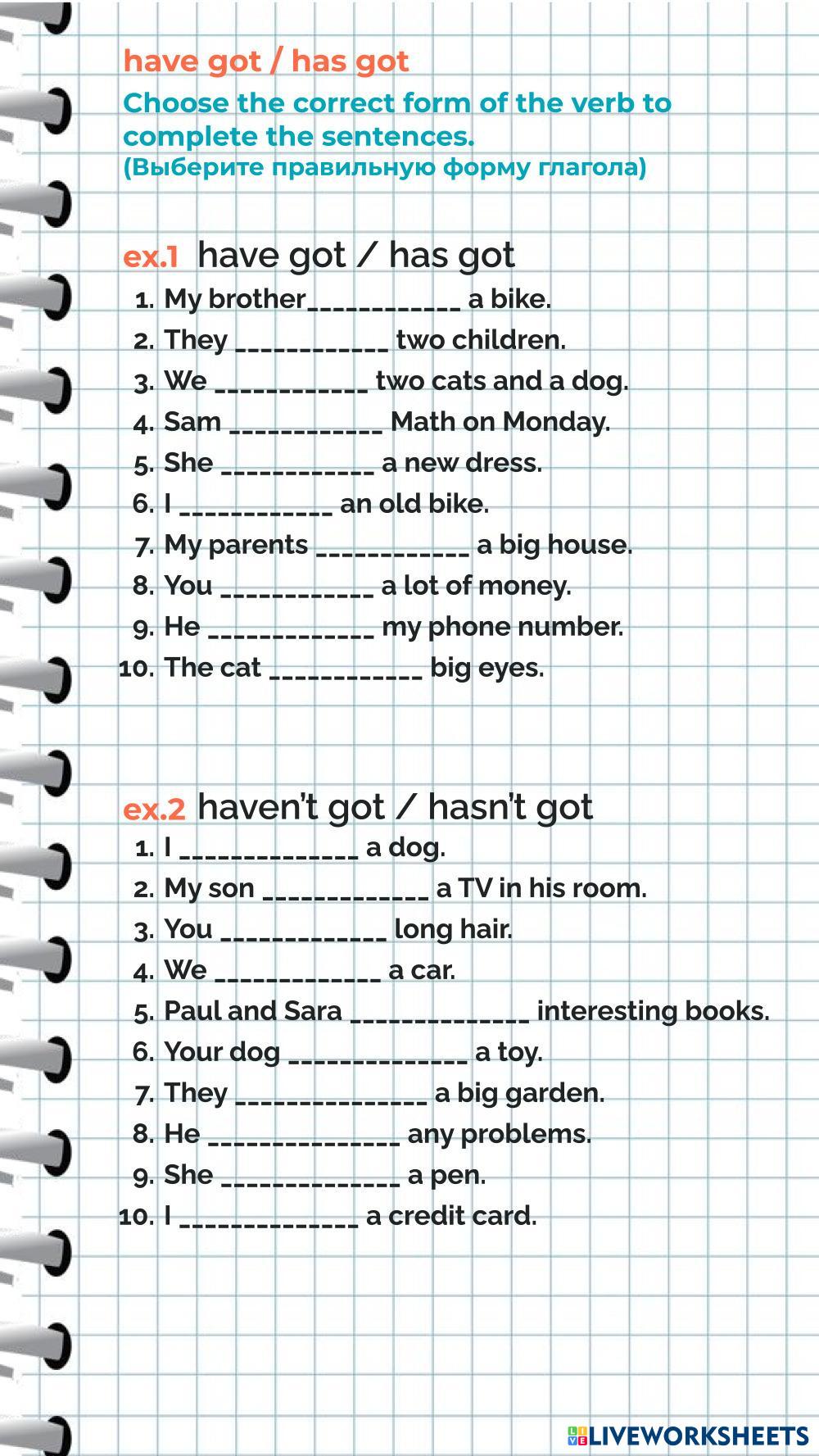 have got / has got

Choose the correct form of the verb to complete the sentences.
(Выберите правильную форму глагола)

ex.1 have got / has got

1. My brother___________ a bike.
2. They ___________ two children.
3. We ___________ two cats and a dog.
4. Sam ___________ Math on Monday.
5. She ___________ a new dress.
6. I ___________ an old bike.
7. My parents ___________ a big house.
8. You ___________ a lot of money.
9. He ____________ my phone number.
10. The cat ___________ big eyes.

ex.2 haven't got / hasn't got

1. I _____________ a dog.
2. My son ____________ a TV in his room.
3. You ____________ long hair.
4. We ____________ a car.
5. Paul and Sara _____________ interesting books.
6. Your dog _____________ a toy.
7. They ______________ a big garden.
8. He ______________ any problems.
9. She _____________ a pen.
10. I _____________ a credit card.

LIVEWORKSHEETS